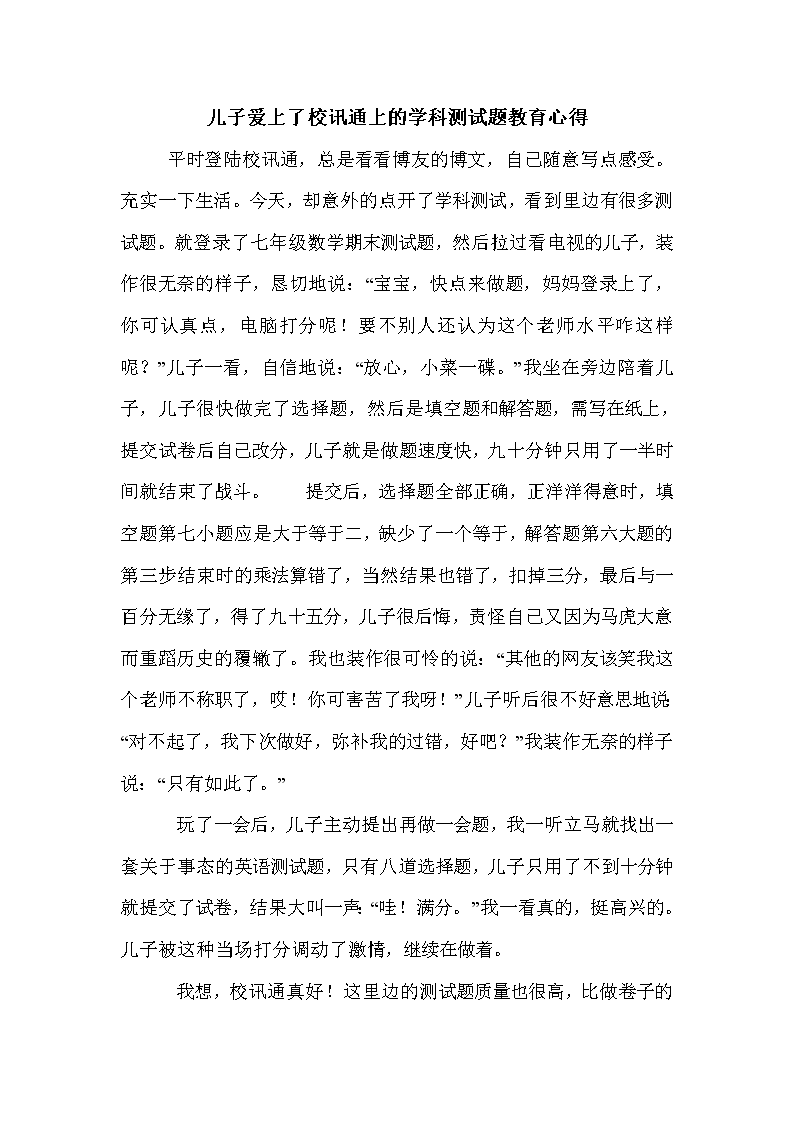 儿子爱上了校讯通上的学科测试题教育心得

平时登陆校讯通，总是看看博友的博文，自己随意写点感受。充实一下生活。今天，却意外的点开了学科测试，看到里边有很多测试题。就登录了七年级数学期末测试题，然后拉过看电视的儿子，装作很无奈的样子，恳切地说：“宝宝，快点来做题，妈妈登录上了，你可认真点，电脑打分呢！要不别人还认为这个老师水平咋这样呢？”儿子一看，自信地说：“放心，小菜一碟。”我坐在旁边陪着儿子，儿子很快做完了选择题，然后是填空题和解答题，需写在纸上，提交试卷后自己改分，儿子就是做题速度快，九十分钟只用了一半时间就结束了战斗。　　提交后，选择题全部正确，正洋洋得意时，填空题第七小题应是大于等于二，缺少了一个等于，解答题第六大题的第三步结束时的乘法算错了，当然结果也错了，扣掉三分，最后与一百分无缘了，得了九十五分，儿子很后悔，责怪自己又因为马虎大意而重蹈历史的覆辙了。我也装作很可怜的说：“其他的网友该笑我这个老师不称职了，哎！你可害苦了我呀！”儿子听后很不好意思地说“对不起了，我下次做好，弥补我的过错，好吧？”我装作无奈的样子说：“只有如此了。”

玩了一会后，儿子主动提出再做一会题，我一听立马就找出一套关于事态的英语测试题，只有八道选择题，儿子只用了不到十分钟就提交了试卷，结果大叫一声“哇！满分。”我一看真的，挺高兴的。儿子被这种当场打分调动了激情，继续在做着。

我想，校讯通真好！这里边的测试题质量也很高，比做卷子的